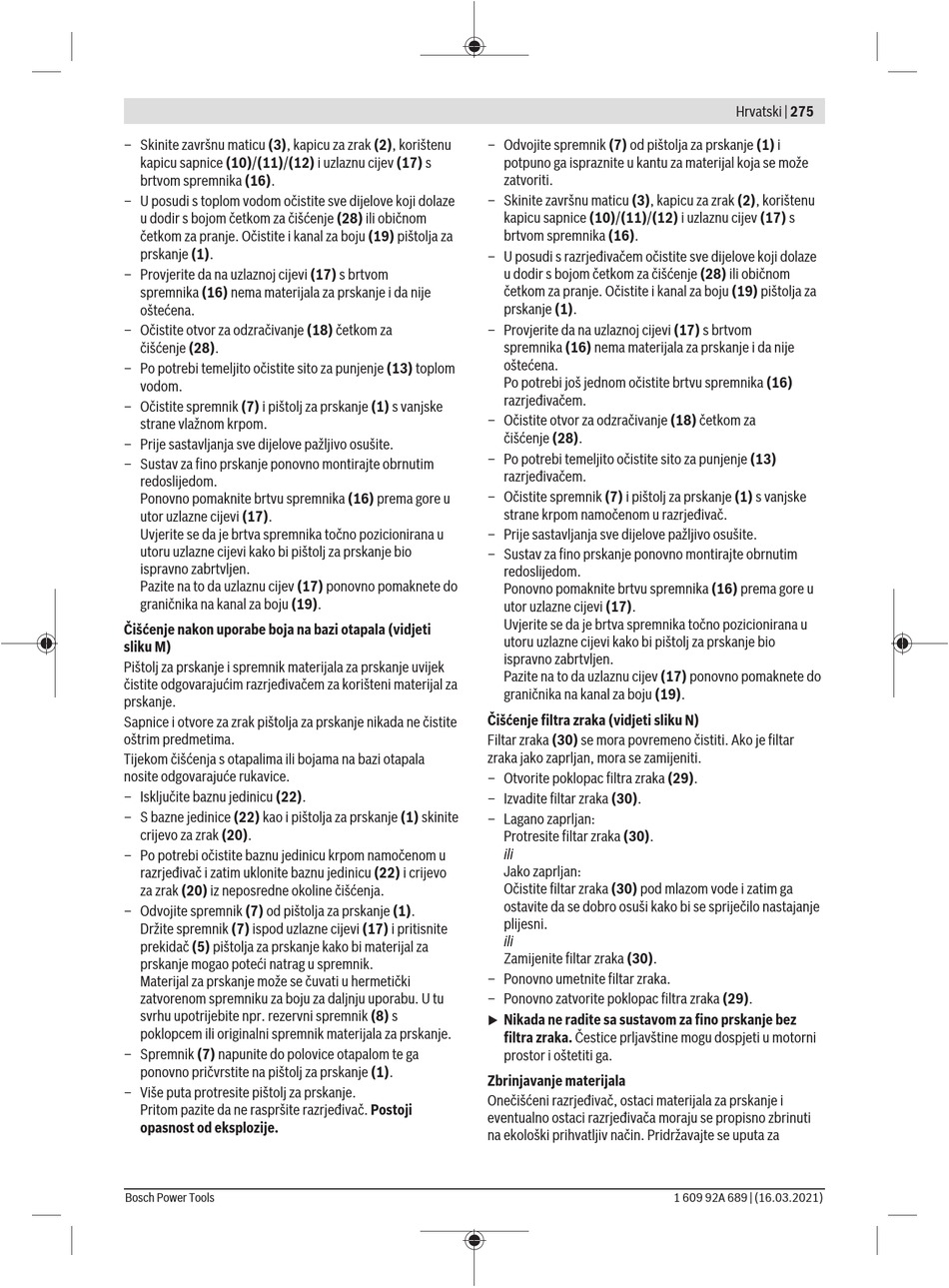 Hrvatski | 275

– Skinite završnu maticu (3), kapicu za zrak (2), korištenu kapicu sapnice (10)/(11)/(12) i uzlaznu cijev (17) s brtvom spremnika (16).
– U posudi s toplom vodom očistite sve dijelove koji dolaze u dodir s bojom četkom za čišćenje (28) ili običnom četkom za pranje. Očistite i kanal za boju (19) pištolja za prskanje (1).
– Provjerite da na uzlaznoj cijevi (17) s brtvom spremnika (16) nema materijala za prskanje i da nije oštećena.
– Očistite otvor za odzračivanje (18) četkom za čišćenje (28).
– Po potrebi temeljito očistite sito za punjenje (13) toplom vodom.
– Očistite spremnik (7) i pištolj za prskanje (1) s vanjske strane vlažnom krpom.
– Prije sastavljanja sve dijelove pažljivo osušite.
– Sustav za fino prskanje ponovno montirajte obrnutim redoslijedom.
Ponovno pomaknite brtvu spremnika (16) prema gore u utor uzlazne cijevi (17).
Uvjerite se da je brtva spremnika točno pozicionirana u utoru uzlazne cijevi kako bi pištolj za prskanje bio ispravno zabrtvljen.
Pazite na to da uzlaznu cijev (17) ponovno pomaknete do graničnika na kanal za boju (19).

Čišćenje nakon uporabe boja na bazi otapala (vidjeti sliku M)
Pištolj za prskanje i spremnik materijala za prskanje uvijek čistite odgovarajućim razrjeđivačem za korišteni materijal za prskanje.
Sapnice i otvore za zrak pištolja za prskanje nikada ne čistite oštrim predmetima.
Tijekom čišćenja s otapalima ili bojama na bazi otapala nosite odgovarajuće rukavice.
– Isključite baznu jedinicu (22).
– S bazne jedinice (22) kao i pištolja za prskanje (1) skinite crijevo za zrak (20).
– Po potrebi očistite baznu jedinicu krpom namočenom u razrjeđivač i zatim uklonite baznu jedinicu (22) i crijevo za zrak (20) iz neposredne okoline čišćenja.
– Odvojite spremnik (7) od pištolja za prskanje (1).
Držite spremnik (7) ispod uzlazne cijevi (17) i pritisnite prekidač (5) pištolja za prskanje kako bi materijal za prskanje mogao poteći natrag u spremnik.
Materijal za prskanje može se čuvati u hermetički zatvorenom spremniku za boju za daljnju uporabu. U tu svrhu upotrijebite npr. rezervni spremnik (8) s poklopcem ili originalni spremnik materijala za prskanje.
– Spremnik (7) napunite do polovice otapalom te ga ponovno pričvrstite na pištolj za prskanje (1).
– Više puta protresite pištolj za prskanje.
Pritom pazite da ne raspršite razrjeđivač. Postoji opasnost od eksplozije.

– Odvojite spremnik (7) od pištolja za prskanje (1) i potpuno ga ispraznite u kantu za materijal koja se može zatvoriti.
– Skinite završnu maticu (3), kapicu za zrak (2), korištenu kapicu sapnice (10)/(11)/(12) i uzlaznu cijev (17) s brtvom spremnika (16).
– U posudi s razrjeđivačem očistite sve dijelove koji dolaze u dodir s bojom četkom za čišćenje (28) ili običnom četkom za pranje. Očistite i kanal za boju (19) pištolja za prskanje (1).
– Provjerite da na uzlaznoj cijevi (17) s brtvom spremnika (16) nema materijala za prskanje i da nije oštećena.
Po potrebi još jednom očistite brtvu spremnika (16) razrjeđivačem.
– Očistite otvor za odzračivanje (18) četkom za čišćenje (28).
– Po potrebi temeljito očistite sito za punjenje (13) razrjeđivačem.
– Očistite spremnik (7) i pištolj za prskanje (1) s vanjske strane krpom namočenom u razrjeđivač.
– Prije sastavljanja sve dijelove pažljivo osušite.
– Sustav za fino prskanje ponovno montirajte obrnutim redoslijedom.
Ponovno pomaknite brtvu spremnika (16) prema gore u utor uzlazne cijevi (17).
Uvjerite se da je brtva spremnika točno pozicionirana u utoru uzlazne cijevi kako bi pištolj za prskanje bio ispravno zabrtvljen.
Pazite na to da uzlaznu cijev (17) ponovno pomaknete do graničnika na kanal za boju (19).

Čišćenje filtra zraka (vidjeti sliku N)
Filtar zraka (30) se mora povremeno čistiti. Ako je filtar zraka jako zaprljan, mora se zamijeniti.
– Otvorite poklopac filtra zraka (29).
– Izvadite filtar zraka (30).
– Lagano zaprljan:
Protresite filtar zraka (30).
ili
Jako zaprljan:
Očistite filtar zraka (30) pod mlazom vode i zatim ga ostavite da se dobro osuši kako bi se spriječilo nastajanje plijesni.
ili
Zamijenite filtar zraka (30).
– Ponovno umetnite filtar zraka.
– Ponovno zatvorite poklopac filtra zraka (29).
▶ Nikada ne radite sa sustavom za fino prskanje bez filtra zraka. Čestice prljavštine mogu dospjeti u motorni prostor i oštetiti ga.

Zbrinjavanje materijala
Onečišćeni razrjeđivač, ostaci materijala za prskanje i eventualno ostaci razrjeđivača moraju se propisno zbrinuti na ekološki prihvatljiv način. Pridržavajte se uputa za

Bosch Power Tools
1 609 92A 689 | (16.03.2021)